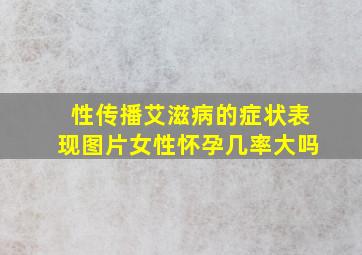 性传播艾滋病的症状表现图片女性怀孕几率大吗